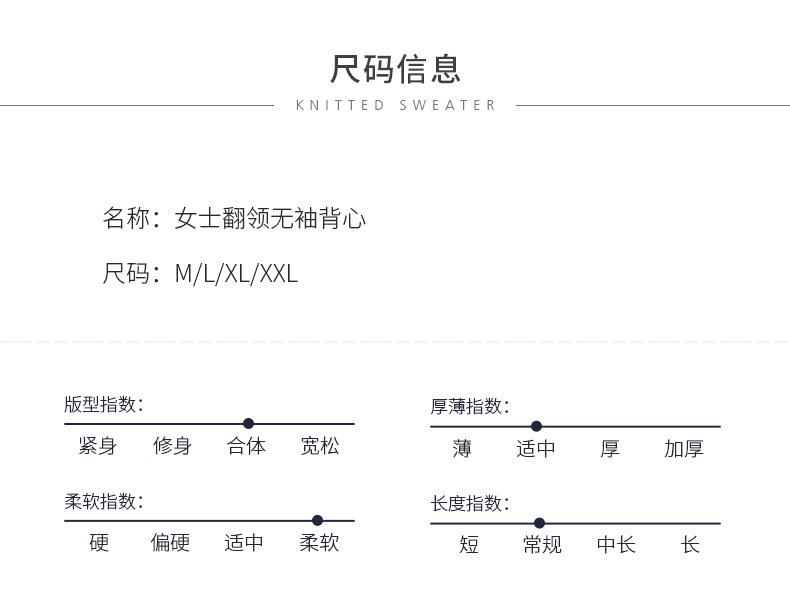 尺码信息

KNITTED SWEATER

名称：女士翻领无袖背心

尺码：M/L/XL/XXL

版型指数：

紧身 修身 合体 宽松

柔软指数：

硬 偏硬 适中 柔软

厚薄指数：

薄 适中 厚 加厚

长度指数：

短 常规 中长 长